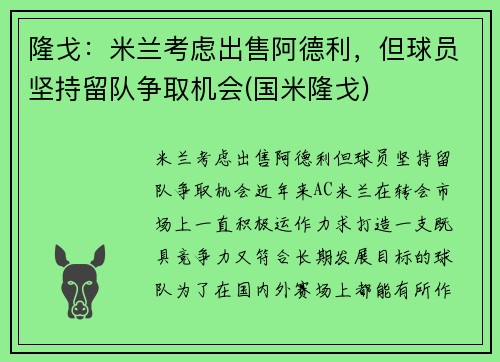 隆戈：米兰考虑出售阿德利，但球员坚持留队争取机会(国米隆戈)

米兰考虑出售阿德利但球员坚持留队争取机会近年来AC米兰在转会市场上一直积极运作力求打造一支既具竞争力又符合长期发展目标的球队为了在国内外赛场上都能有所作